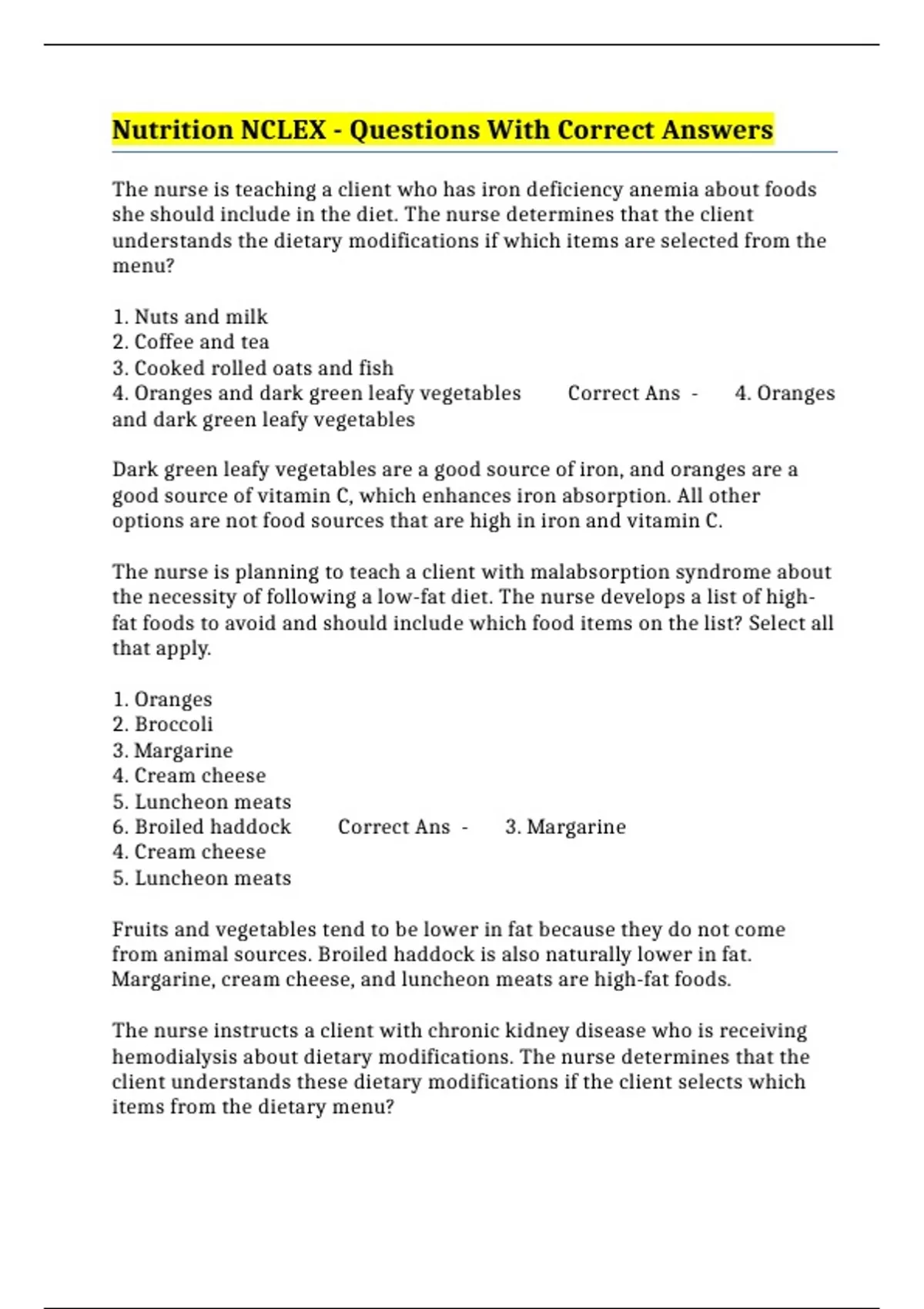 Nutrition NCLEX - Questions With Correct Answers

The nurse is teaching a client who has iron deficiency anemia about foods she should include in the diet. The nurse determines that the client understands the dietary modifications if which items are selected from the menu?

1. Nuts and milk
2. Coffee and tea
3. Cooked rolled oats and fish
4. Oranges and dark green leafy vegetables Correct Ans - 4. Oranges and dark green leafy vegetables

Dark green leafy vegetables are a good source of iron, and oranges are a good source of vitamin C, which enhances iron absorption. All other options are not food sources that are high in iron and vitamin C.

The nurse is planning to teach a client with malabsorption syndrome about the necessity of following a low-fat diet. The nurse develops a list of high-fat foods to avoid and should include which food items on the list? Select all that apply.

1. Oranges
2. Broccoli
3. Margarine
4. Cream cheese
5. Luncheon meats
6. Broiled haddock Correct Ans - 3. Margarine
4. Cream cheese
5. Luncheon meats

Fruits and vegetables tend to be lower in fat because they do not come from animal sources. Broiled haddock is also naturally lower in fat. Margarine, cream cheese, and luncheon meats are high-fat foods.

The nurse instructs a client with chronic kidney disease who is receiving hemodialysis about dietary modifications. The nurse determines that the client understands these dietary modifications if the client selects which items from the dietary menu?